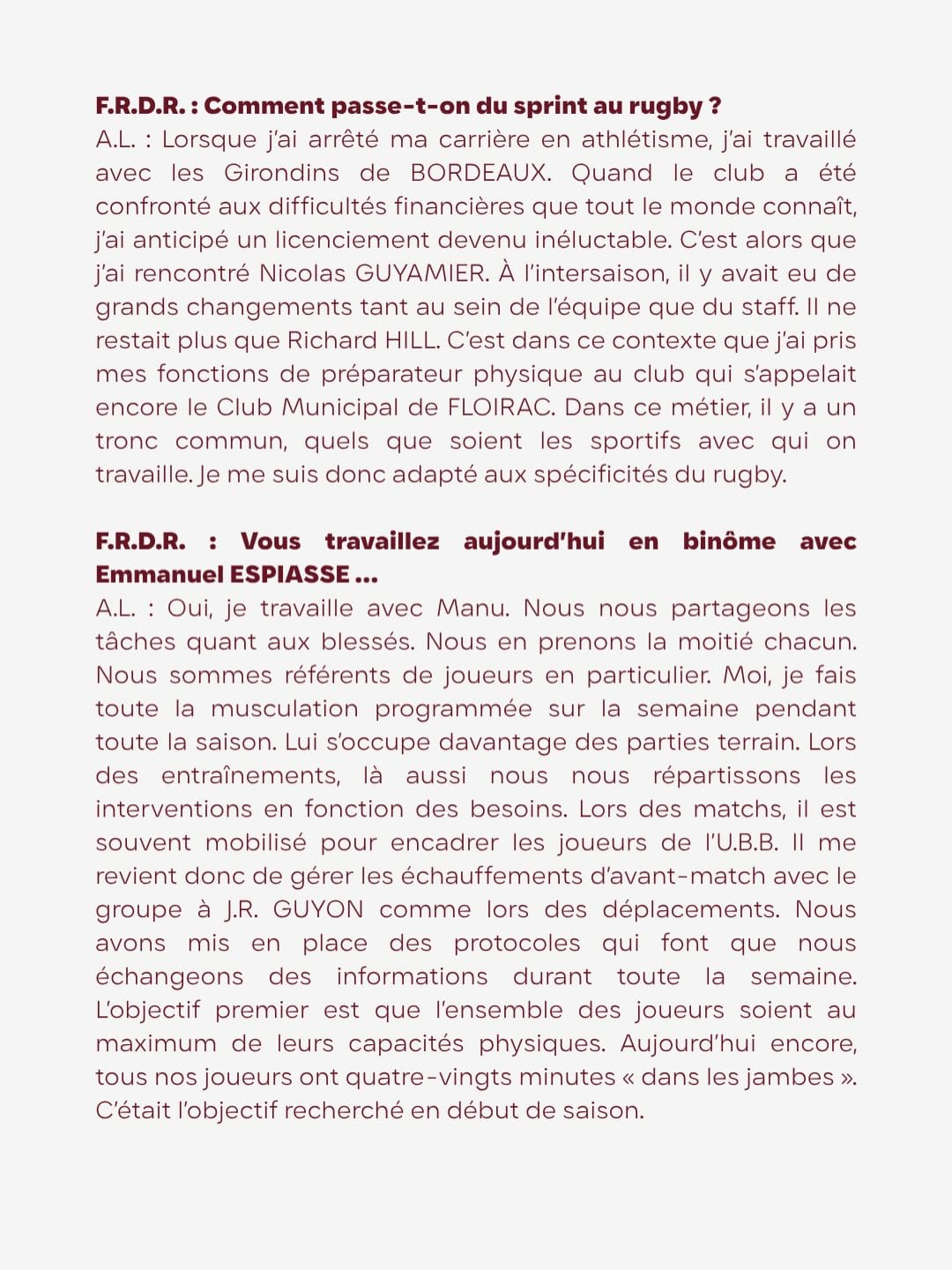 F.R.D.R. : Comment passe-t-on du sprint au rugby ?
A.L. : Lorsque j'ai arrêté ma carrière en athlétisme, j'ai travaillé avec les Girondins de BORDEAUX. Quand le club a été confronté aux difficultés financières que tout le monde connaît, j'ai anticipé un licenciement devenu inéluctable. C'est alors que j'ai rencontré Nicolas GUYAMIER. À l'intersaison, il y avait eu de grands changements tant au sein de l'équipe que du staff. Il ne restait plus que Richard HILL. C'est dans ce contexte que j'ai pris mes fonctions de préparateur physique au club qui s'appelait encore le Club Municipal de FLOIRAC. Dans ce métier, il y a un tronc commun, quels que soient les sportifs avec qui on travaille. Je me suis donc adapté aux spécificités du rugby.

F.R.D.R. : Vous travaillez aujourd'hui en binôme avec Emmanuel ESPIASSE ...
A.L. : Oui, je travaille avec Manu. Nous nous partageons les tâches quant aux blessés. Nous en prenons la moitié chacun. Nous sommes référents de joueurs en particulier. Moi, je fais toute la musculation programmée sur la semaine pendant toute la saison. Lui s'occupe davantage des parties terrain. Lors des entraînements, là aussi nous nous répartissons les interventions en fonction des besoins. Lors des matchs, il est souvent mobilisé pour encadrer les joueurs de l'U.B.B. Il me revient donc de gérer les échauffements d'avant-match avec le groupe à J.R. GUYON comme lors des déplacements. Nous avons mis en place des protocoles qui font que nous échangeons des informations durant toute la semaine. L'objectif premier est que l'ensemble des joueurs soient au maximum de leurs capacités physiques. Aujourd'hui encore, tous nos joueurs ont quatre-vingts minutes « dans les jambes ». C'était l'objectif recherché en début de saison.